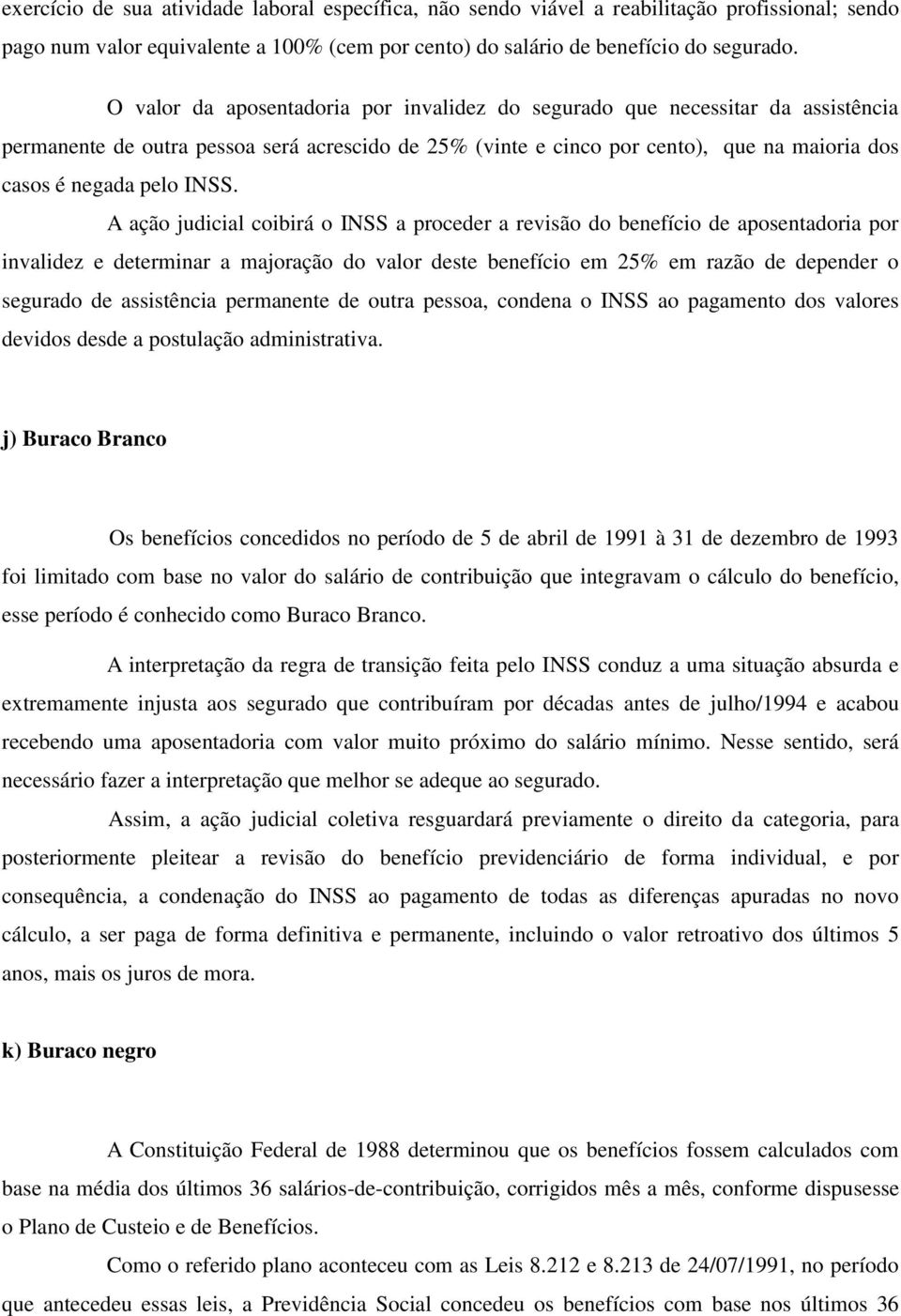 exercício de sua atividade laboral específica, não sendo viável a reabilitação profissional; sendo pago num valor equivalente a 100% (cem por cento) do salário de benefício do segurado.

O valor da aposentadoria por invalidez do segurado que necessitar da assistência permanente de outra pessoa será acrescido de 25% (vinte e cinco por cento), que na maioria dos casos é negada pelo INSS.

A ação judicial coibirá o INSS a proceder a revisão do benefício de aposentadoria por invalidez e determinar a majoração do valor deste benefício em 25% em razão de depender o segurado de assistência permanente de outra pessoa, condena o INSS ao pagamento dos valores devidos desde a postulação administrativa.

j) Buraco Branco

Os benefícios concedidos no período de 5 de abril de 1991 à 31 de dezembro de 1993 foi limitado com base no valor do salário de contribuição que integravam o cálculo do benefício, esse período é conhecido como Buraco Branco.

A interpretação da regra de transição feita pelo INSS conduz a uma situação absurda e extremamente injusta aos segurado que contribuíram por décadas antes de julho/1994 e acabou recebendo uma aposentadoria com valor muito próximo do salário mínimo. Nesse sentido, será necessário fazer a interpretação que melhor se adeque ao segurado.

Assim, a ação judicial coletiva resguardará previamente o direito da categoria, para posteriormente pleitear a revisão do benefício previdenciário de forma individual, e por consequência, a condenação do INSS ao pagamento de todas as diferenças apuradas no novo cálculo, a ser paga de forma definitiva e permanente, incluindo o valor retroativo dos últimos 5 anos, mais os juros de mora.

k) Buraco negro

A Constituição Federal de 1988 determinou que os benefícios fossem calculados com base na média dos últimos 36 salários-de-contribuição, corrigidos mês a mês, conforme dispusesse o Plano de Custeio e de Benefícios.

Como o referido plano aconteceu com as Leis 8.212 e 8.213 de 24/07/1991, no período que antecedeu essas leis, a Previdência Social concedeu os benefícios com base nos últimos 36